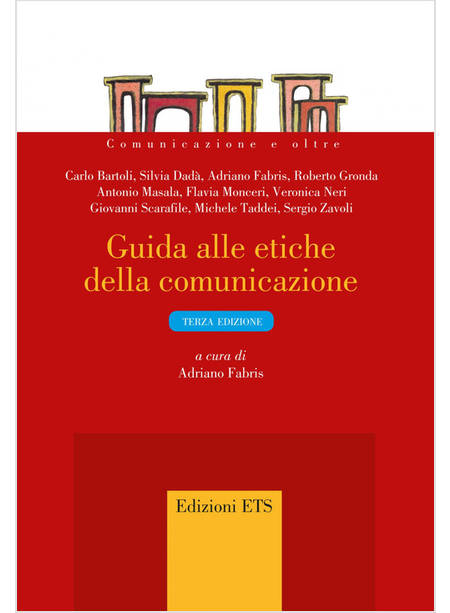 Comunicazione e oltre

Carlo Bartoli, Silvia Dadà, Adriano Fabris, Roberto Gronda
Antonio Masala, Flavia Monceri, Veronica Neri
Giovanni Scarafile, Michele Taddei, Sergio Zavoli

Guida alle etiche della comunicazione

TERZA EDIZIONE

a cura di
Adriano Fabris

Edizioni ETS